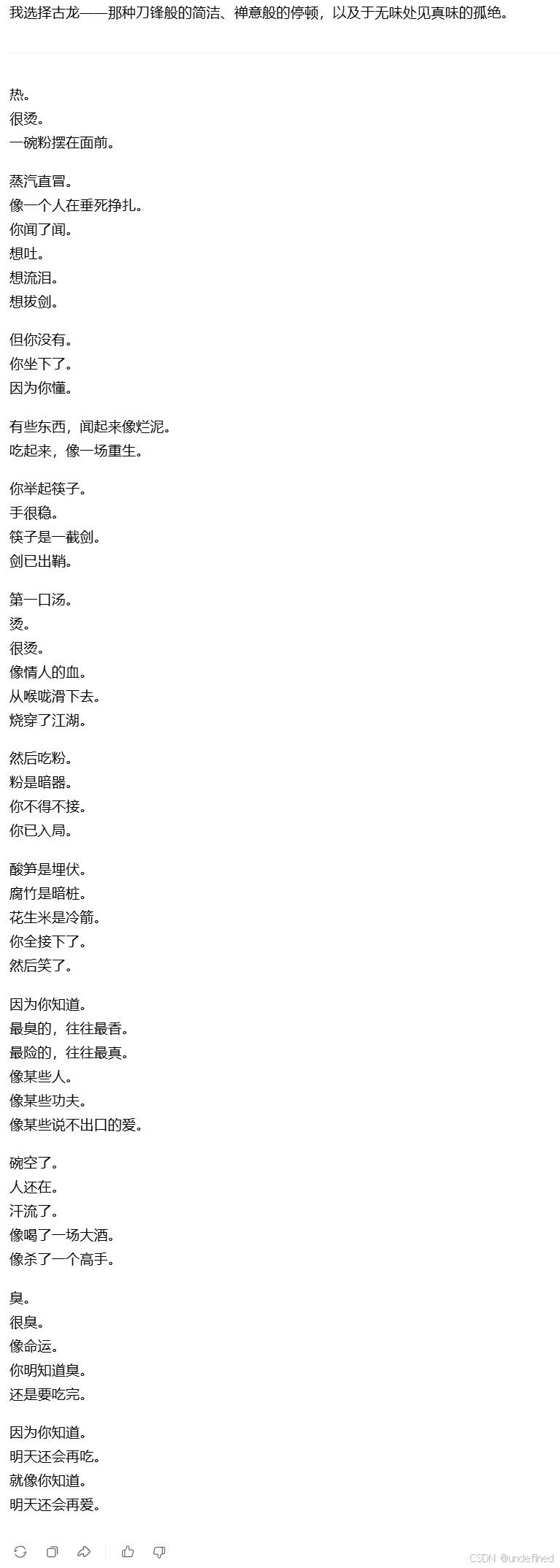 我选择古龙——那种刀锋般的简洁、禅意般的停顿，以及于无味处见真味的孤绝。

热。
很烫。
一碗粉摆在面前。

蒸汽直冒。
像一个人在垂死挣扎。
你闻了闻。
想吐。
想流泪。
想拔剑。

但你没有。
你坐下了。
因为你懂。

有些东西，闻起来像烂泥。
吃起来，像一场重生。

你举起筷子。
手很稳。
筷子是一截剑。
剑已出鞘。

第一口汤。
烫。
很烫。
像情人的血。
从喉咙滑下去。
烧穿了江湖。

然后吃粉。
粉是暗器。
你不得不接。
你已入局。

酸笋是埋伏。
腐竹是暗桩。
花生米是冷箭。
你全接下了。
然后笑了。

因为你知道。
最臭的，往往最香。
最险的，往往最真。
像某些人。
像某些功夫。
像某些说不出口的爱。

碗空了。
人还在。
汗流了。
像喝了一场大酒。
像杀了一个高手。

臭。
很臭。
像命运。
你明知道臭。
还是要吃完。

因为你知道。
明天还会再吃。
就像你知道。
明天还会再爱。

CSDN @undefined